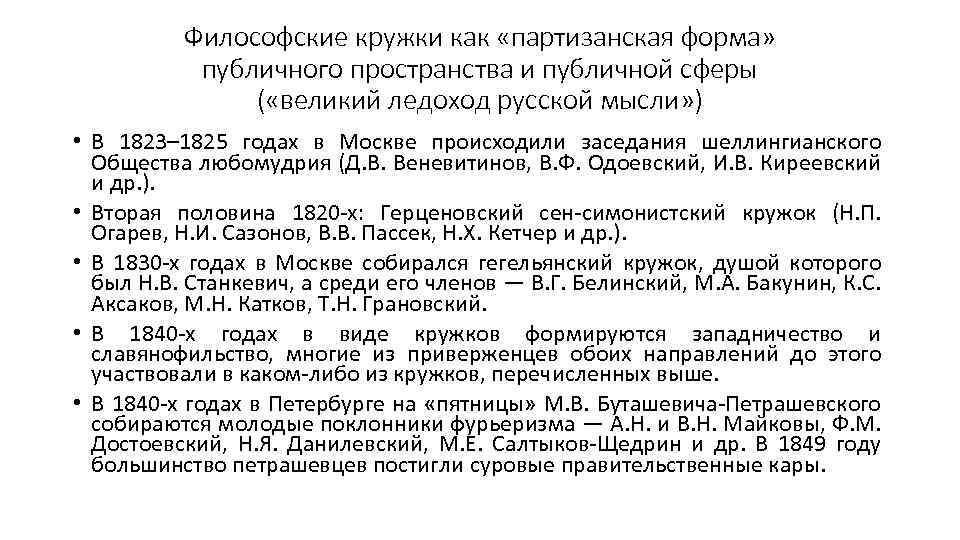 Философские кружки как «партизанская форма» публичного пространства и публичной сферы («великий ледоход русской мысли»)

• В 1823–1825 годах в Москве происходили заседания шеллингианского Общества любомудрия (Д.В. Веневитинов, В.Ф. Одоевский, И.В. Киреевский и др.).

• Вторая половина 1820-х: Герценовский сен-симонистский кружок (Н.П. Огарев, Н.И. Сазонов, В.В. Пассек, Н.Х. Кетчер и др.).

• В 1830-х годах в Москве собирался гегельянский кружок, душой которого был Н.В. Станкевич, а среди его членов — В.Г. Белинский, М.А. Бакунин, К.С. Аксаков, М.Н. Катков, Т.Н. Грановский.

• В 1840-х годах в виде кружков формируются западничество и славянофильство, многие из приверженцев обоих направлений до этого участвовали в каком-либо из кружков, перечисленных выше.

• В 1840-х годах в Петербурге на «пятницы» М.В. Буташевича-Петрашевского собираются молодые поклонники фурьеризма — А.Н. и В.Н. Майковы, Ф.М. Достоевский, Н.Я. Данилевский, М.Е. Салтыков-Щедрин и др. В 1849 году большинство петрашевцев постигли суровые правительственные кары.